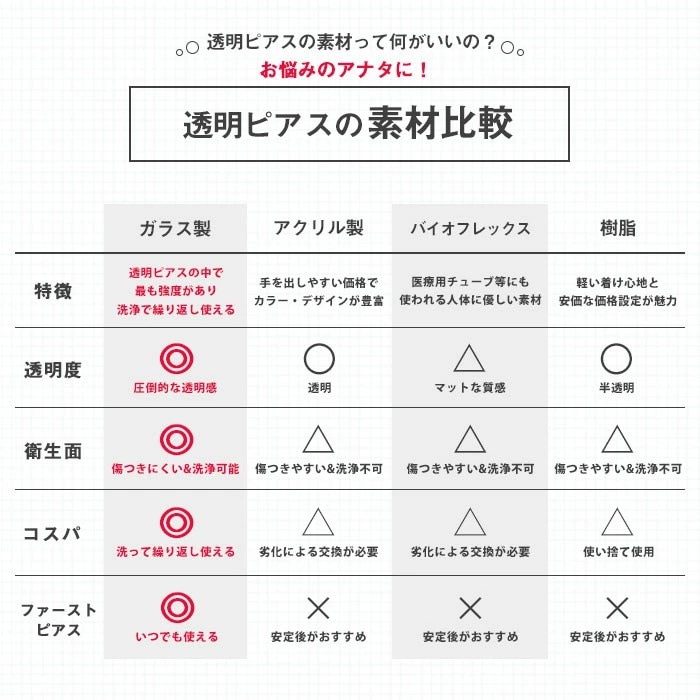 透明ピアスの素材って何がいいの？
お悩みのアナタに！

透明ピアスの素材比較

| | ガラス製 | アクリル製 | バイオフレックス | 樹脂 |
|---|---|---|---|---|
| 特徴 | 透明ピアスの中で最も強度があり洗浄で繰り返し使える | 手を出しやすい価格でカラー・デザインが豊富 | 医療用チューブ等にも使われる人体に優しい素材 | 軽い着け心地と安価な価格設定が魅力 |
| 透明度 | ◎ 圧倒的な透明感 | ○ 透明 | △ マットな質感 | ○ 半透明 |
| 衛生面 | ◎ 傷つきにくい&洗浄可能 | △ 傷つきやすい&洗浄不可 | △ 傷つきやすい&洗浄不可 | △ 傷つきやすい&洗浄不可 |
| コスパ | ◎ 洗って繰り返し使える | △ 劣化による交換が必要 | △ 劣化による交換が必要 | △ 使い捨て使用 |
| ファーストピアス | ◎ いつでも使える | × 安定後がおすすめ | × 安定後がおすすめ | × 安定後がおすすめ |